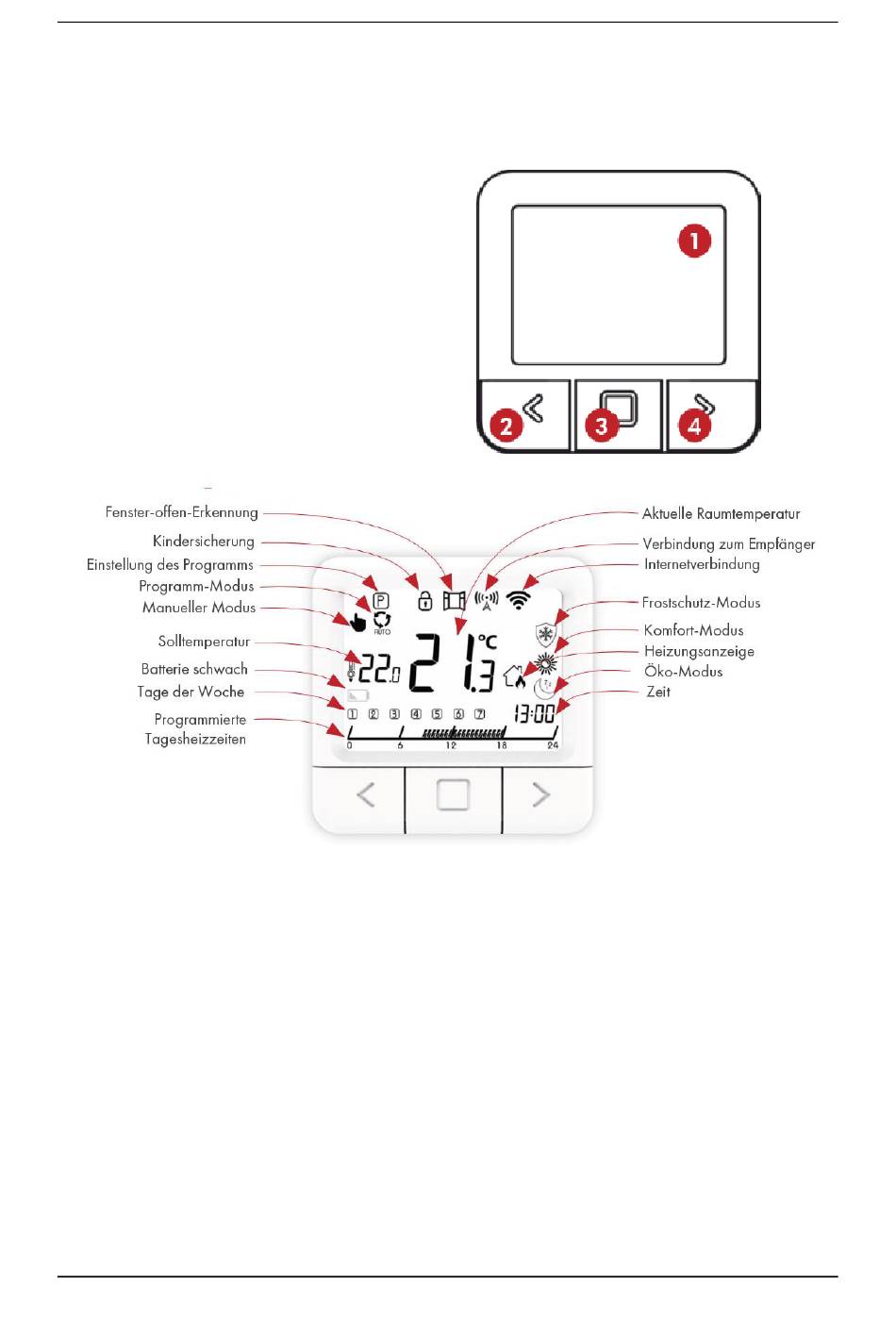 1

2

3

4

Fenster-offen-Erkennung
Kindersicherung
Einstellung des Programms
Programm-Modus
Manueller Modus
Solltemperatur
Batterie schwach
Tage der Woche
Programmierte Tagesheizzeiten

Aktuelle Raumtemperatur
Verbindung zum Empfänger
Internetverbindung
Frostschutz-Modus
Komfort-Modus
Heizungsanzeige
Öko-Modus
Zeit

P
AUTO
22.0
21.3 °C
13:00
1 2 3 4 5 6 7
0 6 12 18 24